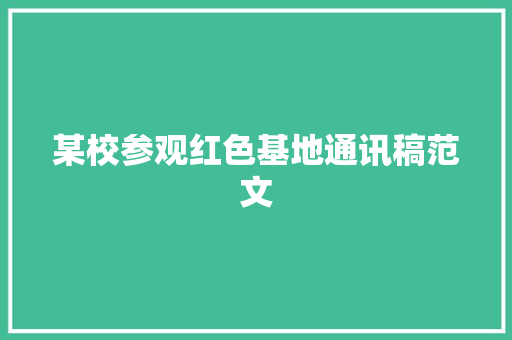 某校参观红色基地通讯稿范文